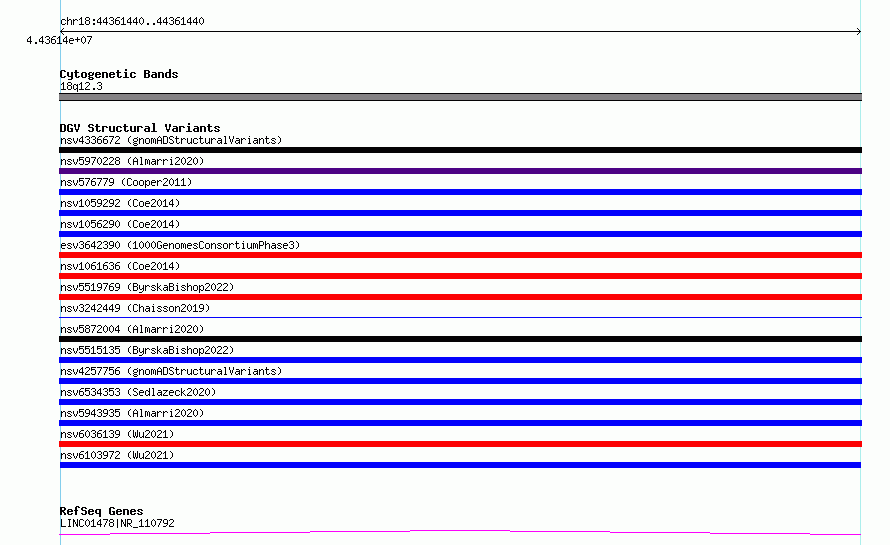 chr18:44361440..44361440

4.43614e+07

Cytogenetic Bands
18q12.3

DGV Structural Variants
nsv4336672 (gnomADStructuralVariants)
nsv5970228 (Almarri2020)
nsv576779 (Cooper2011)
nsv1059292 (Coe2014)
nsv1056290 (Coe2014)
esv3642390 (1000GenomesConsortiumPhase3)
nsv1061636 (Coe2014)
nsv5519769 (ByrskaBishop2022)
nsv3242449 (Chaisson2019)
nsv5872004 (Almarri2020)
nsv5515135 (ByrskaBishop2022)
nsv4257756 (gnomADStructuralVariants)
nsv6534353 (Sedlazeck2020)
nsv5943935 (Almarri2020)
nsv6036139 (Wu2021)
nsv6103972 (Wu2021)

RefSeq Genes
LINC01478|NR_110792